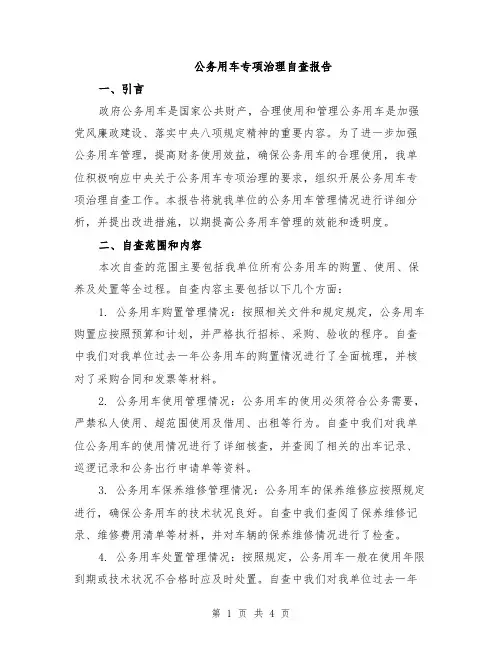 公务用车专项治理自查报告

一、引言

政府公务用车是国家公共财产，合理使用和管理公务用车是加强党风廉政建设、落实中央八项规定精神的重要内容。为了进一步加强公务用车管理，提高财务使用效益，确保公务用车的合理使用，我单位积极响应中央关于公务用车专项治理的要求，组织开展公务用车专项治理自查工作。本报告将就我单位的公务用车管理情况进行详细分析，并提出改进措施，以期提高公务用车管理的效能和透明度。

二、自查范围和内容

本次自查的范围主要包括我单位所有公务用车的购置、使用、保养及处置等全过程。自查内容主要包括以下几个方面：

1. 公务用车购置管理情况：按照相关文件和规定规定，公务用车购置应按照预算和计划，并严格执行招标、采购、验收的程序。自查中我们对我单位过去一年公务用车的购置情况进行了全面梳理，并核对了采购合同和发票等材料。

2. 公务用车使用管理情况：公务用车的使用必须符合公务需要，严禁私人使用、超范围使用及借用、出租等行为。自查中我们对我单位公务用车的使用情况进行了详细核查，并查阅了相关的出车记录、巡逻记录和公务出行申请单等资料。

3. 公务用车保养维修管理情况：公务用车的保养维修应按照规定进行，确保公务用车的技术状况良好。自查中我们查阅了保养维修记录、维修费用清单等材料，并对车辆的保养维修情况进行了检查。

4. 公务用车处置管理情况：按照规定，公务用车一般在使用年限到期或技术状况不合格时应及时处置。自查中我们对我单位过去一年

第 1 页 共 4 页